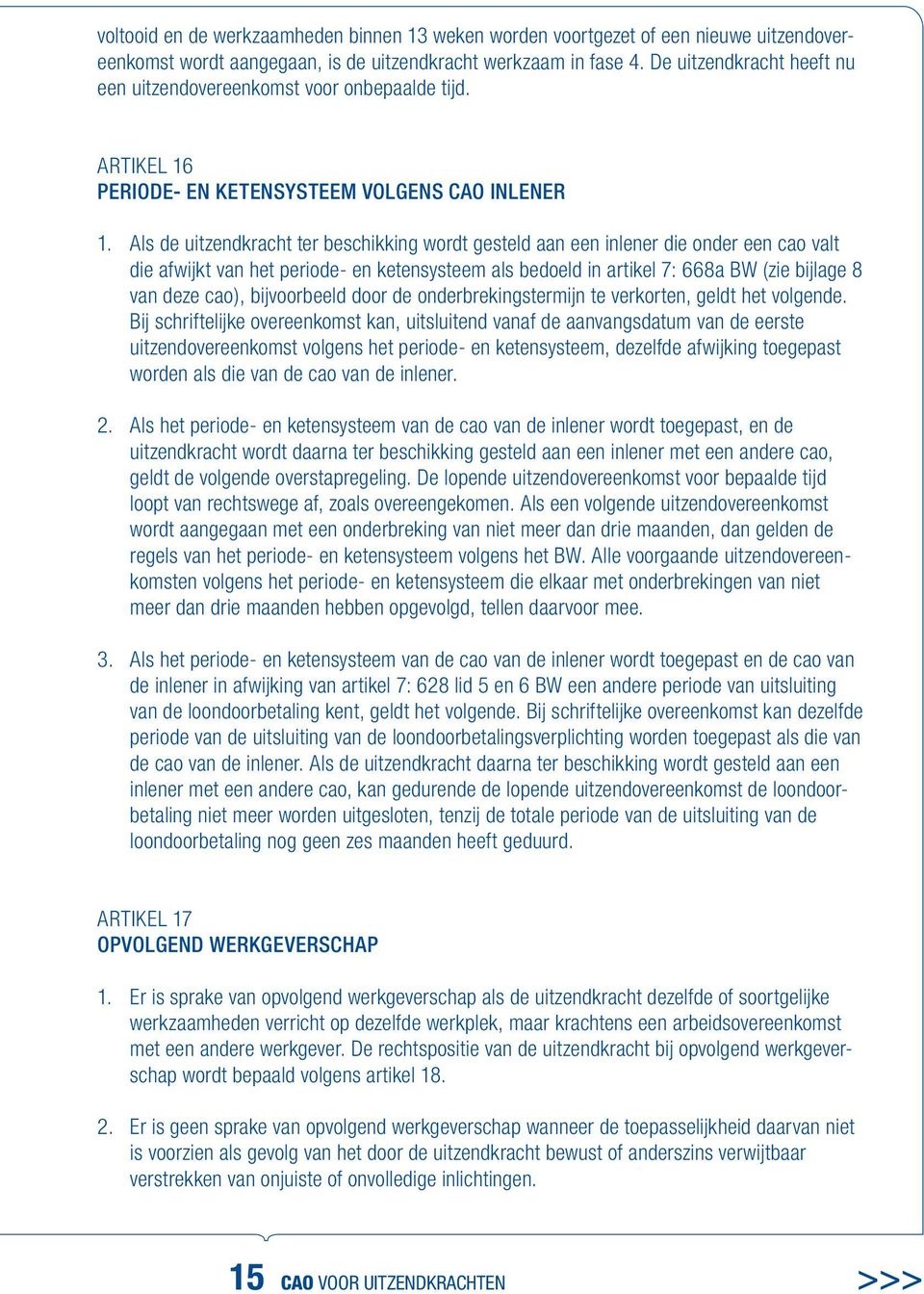 voltooid en de werkzaamheden binnen 13 weken worden voortgezet of een nieuwe uitzendovereenkomst wordt aangegaan, is de uitzendkracht werkzaam in fase 4. De uitzendkracht heeft nu een uitzendovereenkomst voor onbepaalde tijd.

ARTIKEL 16
PERIODE- EN KETENSYSTEEM VOLGENS CAO INLENER

1. Als de uitzendkracht ter beschikking wordt gesteld aan een inlener die onder een cao valt die afwijkt van het periode- en ketensysteem als bedoeld in artikel 7: 668a BW (zie bijlage 8 van deze cao), bijvoorbeeld door de onderbrekingstermijn te verkorten, geldt het volgende. Bij schriftelijke overeenkomst kan, uitsluitend vanaf de aanvangsdatum van de eerste uitzendovereenkomst volgens het periode- en ketensysteem, dezelfde afwijking toegepast worden als die van de cao van de inlener.

2. Als het periode- en ketensysteem van de cao van de inlener wordt toegepast, en de uitzendkracht wordt daarna ter beschikking gesteld aan een inlener met een andere cao, geldt de volgende overstapregeling. De lopende uitzendovereenkomst voor bepaalde tijd loopt van rechtswege af, zoals overeengekomen. Als een volgende uitzendovereenkomst wordt aangegaan met een onderbreking van niet meer dan drie maanden, dan gelden de regels van het periode- en ketensysteem volgens het BW. Alle voorgaande uitzendovereenkomsten volgens het periode- en ketensysteem die elkaar met onderbrekingen van niet meer dan drie maanden hebben opgevolgd, tellen daarvoor mee.

3. Als het periode- en ketensysteem van de cao van de inlener wordt toegepast en de cao van de inlener in afwijking van artikel 7: 628 lid 5 en 6 BW een andere periode van uitsluiting van de loondoorbetaling kent, geldt het volgende. Bij schriftelijke overeenkomst kan dezelfde periode van de uitsluiting van de loondoorbetalingsverplichting worden toegepast als die van de cao van de inlener. Als de uitzendkracht daarna ter beschikking wordt gesteld aan een inlener met een andere cao, kan gedurende de lopende uitzendovereenkomst de loondoorbetaling niet meer worden uitgesloten, tenzij de totale periode van de uitsluiting van de loondoorbetaling nog geen zes maanden heeft geduurd.

ARTIKEL 17
OPVOLGEND WERKGEVERSCHAP

1. Er is sprake van opvolgend werkgeverschap als de uitzendkracht dezelfde of soortgelijke werkzaamheden verricht op dezelfde werkplek, maar krachtens een arbeidsovereenkomst met een andere werkgever. De rechtspositie van de uitzendkracht bij opvolgend werkgeverschap wordt bepaald volgens artikel 18.

2. Er is geen sprake van opvolgend werkgeverschap wanneer de toepasselijkheid daarvan niet is voorzien als gevolg van het door de uitzendkracht bewust of anderszins verwijtbaar verstrekken van onjuiste of onvolledige inlichtingen.

15 CAO VOOR UITZENDKRACHTEN >>>